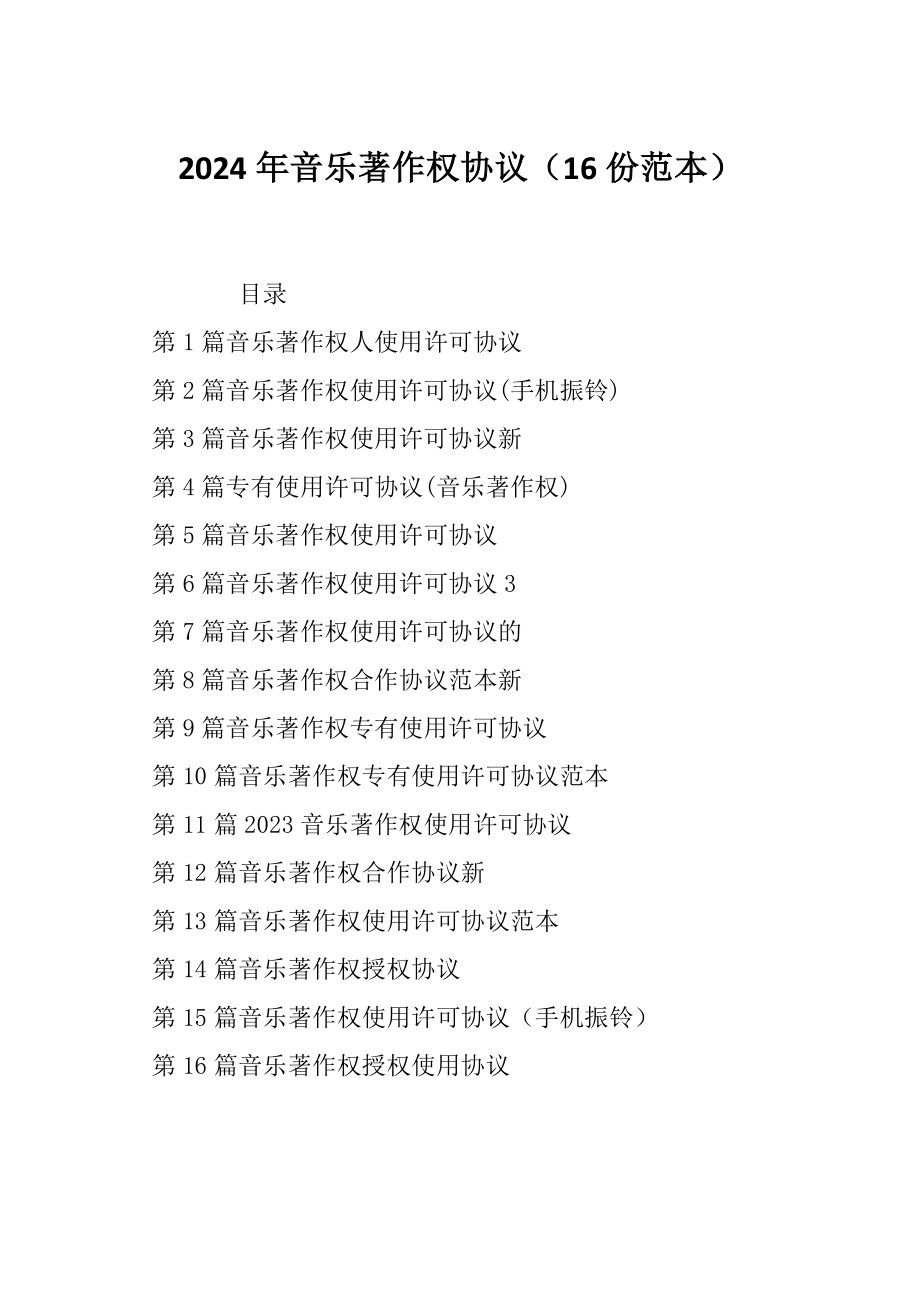 2024年音乐著作权协议（16份范本）

目录

第1篇音乐著作权人使用许可协议

第2篇音乐著作权使用许可协议(手机振铃)

第3篇音乐著作权使用许可协议新

第4篇专有使用许可协议(音乐著作权)

第5篇音乐著作权使用许可协议

第6篇音乐著作权使用许可协议3

第7篇音乐著作权使用许可协议的

第8篇音乐著作权合作协议范本新

第9篇音乐著作权专有使用许可协议

第10篇音乐著作权专有使用许可协议范本

第11篇2023音乐著作权使用许可协议

第12篇音乐著作权合作协议新

第13篇音乐著作权使用许可协议范本

第14篇音乐著作权授权协议

第15篇音乐著作权使用许可协议（手机振铃）

第16篇音乐著作权授权使用协议